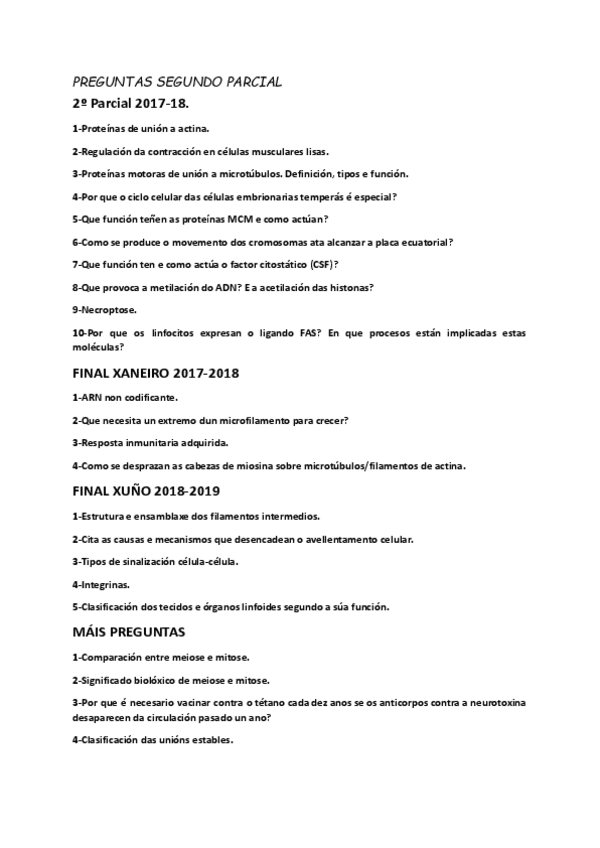 PREGUNTAS SEGUNDO PARCIAL

2º Parcial 2017-18.

1-Proteínas de unión a actina.

2-Regulación da contracción en células musculares lisas.

3-Proteínas motoras de unión a microtúbulos. Definición, tipos e función.

4-Por que o ciclo celular das células embrionarias temperás é especial?

5-Que función teñen as proteínas MCM e como actúan?

6-Como se produce o movemento dos cromosomas ata alcanzar a placa ecuatorial?

7-Que función ten e como actúa o factor citostático (CSF)?

8-Que provoca a metilación do ADN? E a acetilación das histonas?

9-Necroptose.

10-Por que os linfocitos expresan o ligando FAS? En que procesos están implicadas estas moléculas?

FINAL XANEIRO 2017-2018

1-ARN non codificante.

2-Que necesita un extremo dun microfilamento para crecer?

3-Resposta inmunitaria adquirida.

4-Como se desprazan as cabezas de miosina sobre microtúbulos/filamentos de actina.

FINAL XUÑO 2018-2019

1-Estrutura e ensamblaxe dos filamentos intermedios.

2-Cita as causas e mecanismos que desencadean o avellentamento celular.

3-Tipos de sinalización célula-célula.

4-Integrinas.

5-Clasificación dos tecidos e órganos linfoides segundo a súa función.

MÁIS PREGUNTAS

1-Comparación entre meiose e mitose.

2-Significado biolóxico de meiose e mitose.

3-Por que é necesario vacinar contra o tétano cada dez anos se os anticorpos contra a neurotoxina desaparecen da circulación pasado un ano?

4-Clasificación das unións estables.